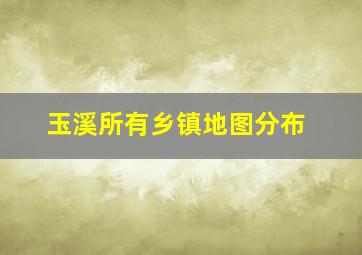 玉溪所有乡镇地图分布